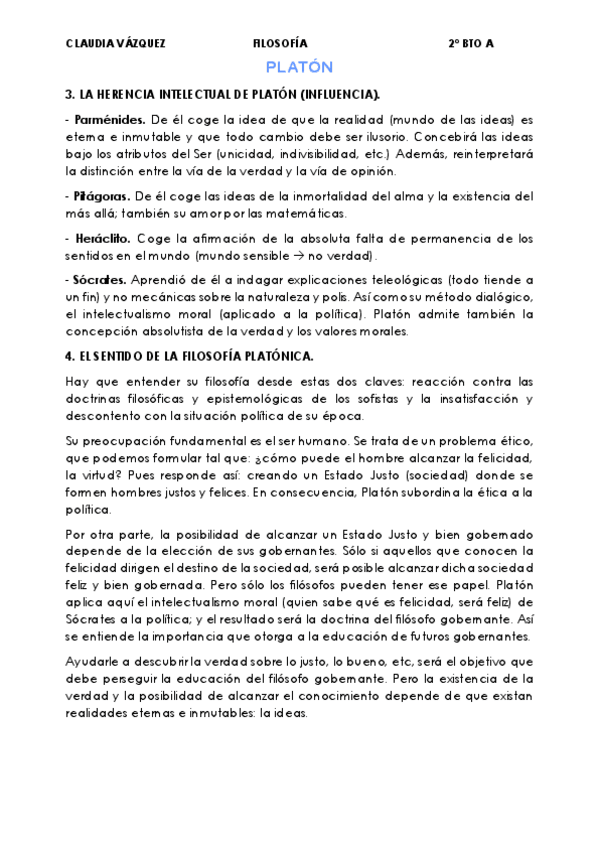 CLAUDIA VÁZQUEZ FILOSOFÍA 2º BTO A

PLATÓN

3. LA HERENCIA INTELECTUAL DE PLATÓN (INFLUENCIA).

- Parménides. De él coge la idea de que la realidad (mundo de las ideas) es eterna e inmutable y que todo cambio debe ser ilusorio. Concebirá las ideas bajo los atributos del Ser (unicidad, indivisibilidad, etc.) Además, reinterpretará la distinción entre la vía de la verdad y la vía de opinión.

- Pitágoras. De él coge las ideas de la inmortalidad del alma y la existencia del más allá; también su amor por las matemáticas.

- Heráclito. Coge la afirmación de la absoluta falta de permanencia de los sentidos en el mundo (mundo sensible → no verdad).

- Sócrates. Aprendió de él a indagar explicaciones teleológicas (todo tiende a un fin) y no mecánicas sobre la naturaleza y polis. Así como su método dialógico, el intelectualismo moral (aplicado a la política). Platón admite también la concepción absolutista de la verdad y los valores morales.

4. EL SENTIDO DE LA FILOSOFÍA PLATÓNICA.

Hay que entender su filosofía desde estas dos claves: reacción contra las doctrinas filosóficas y epistemológicas de los sofistas y la insatisfacción y descontento con la situación política de su época.

Su preocupación fundamental es el ser humano. Se trata de un problema ético, que podemos formular tal que: ¿cómo puede el hombre alcanzar la felicidad, la virtud? Pues responde así: creando un Estado Justo (sociedad) donde se formen hombres justos y felices. En consecuencia, Platón subordina la ética a la política.

Por otra parte, la posibilidad de alcanzar un Estado Justo y bien gobernado depende de la elección de sus gobernantes. Sólo si aquellos que conocen la felicidad dirigen el destino de la sociedad, será posible alcanzar dicha sociedad feliz y bien gobernada. Pero sólo los filósofos pueden tener ese papel. Platón aplica aquí el intelectualismo moral (quien sabe qué es felicidad, será feliz) de Sócrates a la política; y el resultado será la doctrina del filósofo gobernante. Así se entiende la importancia que otorga a la educación de futuros gobernantes.

Ayudarle a descubrir la verdad sobre lo justo, lo bueno, etc, será el objetivo que debe perseguir la educación del filósofo gobernante. Pero la existencia de la verdad y la posibilidad de alcanzar el conocimiento depende de que existan realidades eternas e inmutables: la ideas.